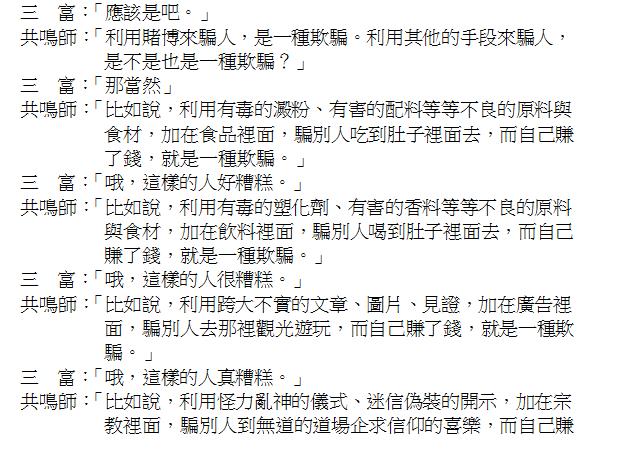 三　富:「應該是吧。」

共鳴師:「利用賭博來騙人，是一種欺騙。利用其他的手段來騙人，是不是也是一種欺騙？」

三　富:「那當然」

共鳴師:「比如說，利用有毒的澱粉、有害的配料等等不良的原料與食材，加在食品裡面，騙別人吃到肚子裡面去，而自己賺了錢，就是一種欺騙。」

三　富:「哦，這樣的人好糟糕。」

共鳴師:「比如說，利用有毒的塑化劑、有害的香料等等不良的原料與食材，加在飲料裡面，騙別人喝到肚子裡面去，而自己賺了錢，就是一種欺騙。」

三　富:「哦，這樣的人很糟糕。」

共鳴師:「比如說，利用跨大不實的文章、圖片、見證，加在廣告裡面，騙別人去那裡觀光遊玩，而自己賺了錢，就是一種欺騙。」

三　富:「哦，這樣的人真糟糕。」

共鳴師:「比如說，利用怪力亂神的儀式、迷信偽裝的開示，加在宗教裡面，騙別人到無道的道場企求信仰的喜樂，而自己賺